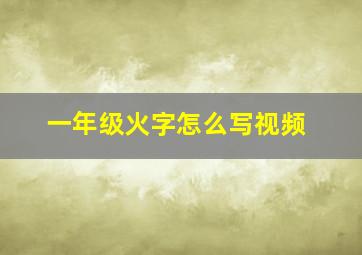 一年级火字怎么写视频